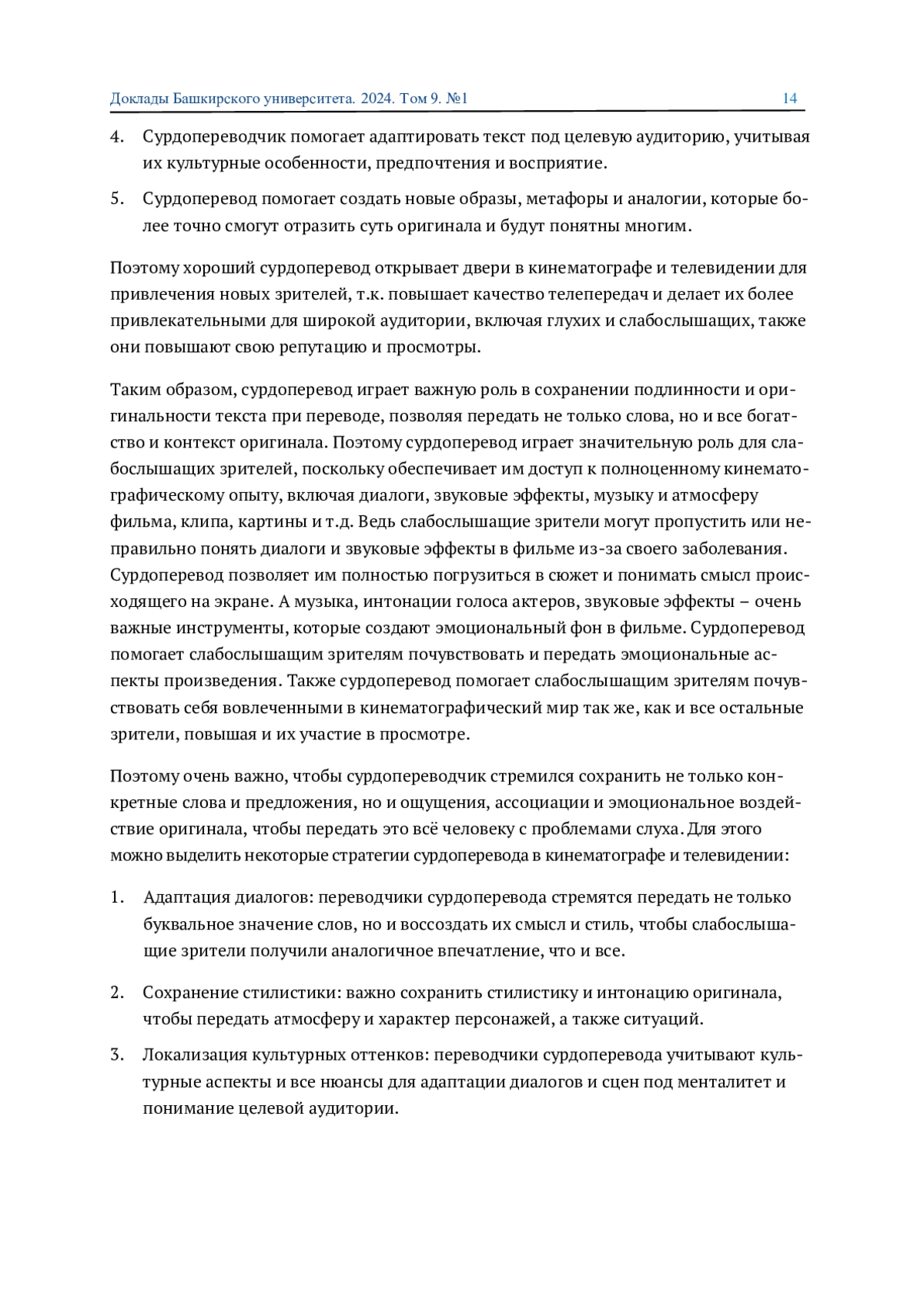 Доклады Башкирского университета. 2024. Том 9. №1 14

4. Сурдопереводчик помогает адаптировать текст под целевую аудиторию, учитывая их культурные особенности, предпочтения и восприятие.

5. Сурдоперевод помогает создать новые образы, метафоры и аналогии, которые более точно смогут отразить суть оригинала и будут понятны многим.

Поэтому хороший сурдоперевод открывает двери в кинематографе и телевидении для привлечения новых зрителей, т.к. повышает качество телепередач и делает их более привлекательными для широкой аудитории, включая глухих и слабослышащих, также они повышают свою репутацию и просмотры.

Таким образом, сурдоперевод играет важную роль в сохранении подлинности и оригинальности текста при переводе, позволяя передать не только слова, но и все богатство и контекст оригинала. Поэтому сурдоперевод играет значительную роль для слабослышащих зрителей, поскольку обеспечивает им доступ к полноценному кинематографическому опыту, включая диалоги, звуковые эффекты, музыку и атмосферу фильма, клипа, картины и т.д. Ведь слабослышащие зрители могут пропустить или неправильно понять диалоги и звуковые эффекты в фильме из-за своего заболевания. Сурдоперевод позволяет им полностью погрузиться в сюжет и понимать смысл происходящего на экране. А музыка, интонации голоса актеров, звуковые эффекты – очень важные инструменты, которые создают эмоциональный фон в фильме. Сурдоперевод помогает слабослышащим зрителям почувствовать и передать эмоциональные аспекты произведения. Также сурдоперевод помогает слабослышащим зрителям почувствовать себя вовлеченными в кинематографический мир так же, как и все остальные зрители, повышая и их участие в просмотре.

Поэтому очень важно, чтобы сурдопереводчик стремился сохранить не только конкретные слова и предложения, но и ощущения, ассоциации и эмоциональное воздействие оригинала, чтобы передать это всё человеку с проблемами слуха. Для этого можно выделить некоторые стратегии сурдоперевода в кинематографе и телевидении:

1. Адаптация диалогов: переводчики сурдоперевода стремятся передать не только буквальное значение слов, но и воссоздать их смысл и стиль, чтобы слабослышащие зрители получили аналогичное впечатление, что и все.

2. Сохранение стилистики: важно сохранить стилистику и интонацию оригинала, чтобы передать атмосферу и характер персонажей, а также ситуаций.

3. Локализация культурных оттенков: переводчики сурдоперевода учитывают культурные аспекты и все нюансы для адаптации диалогов и сцен под менталитет и понимание целевой аудитории.